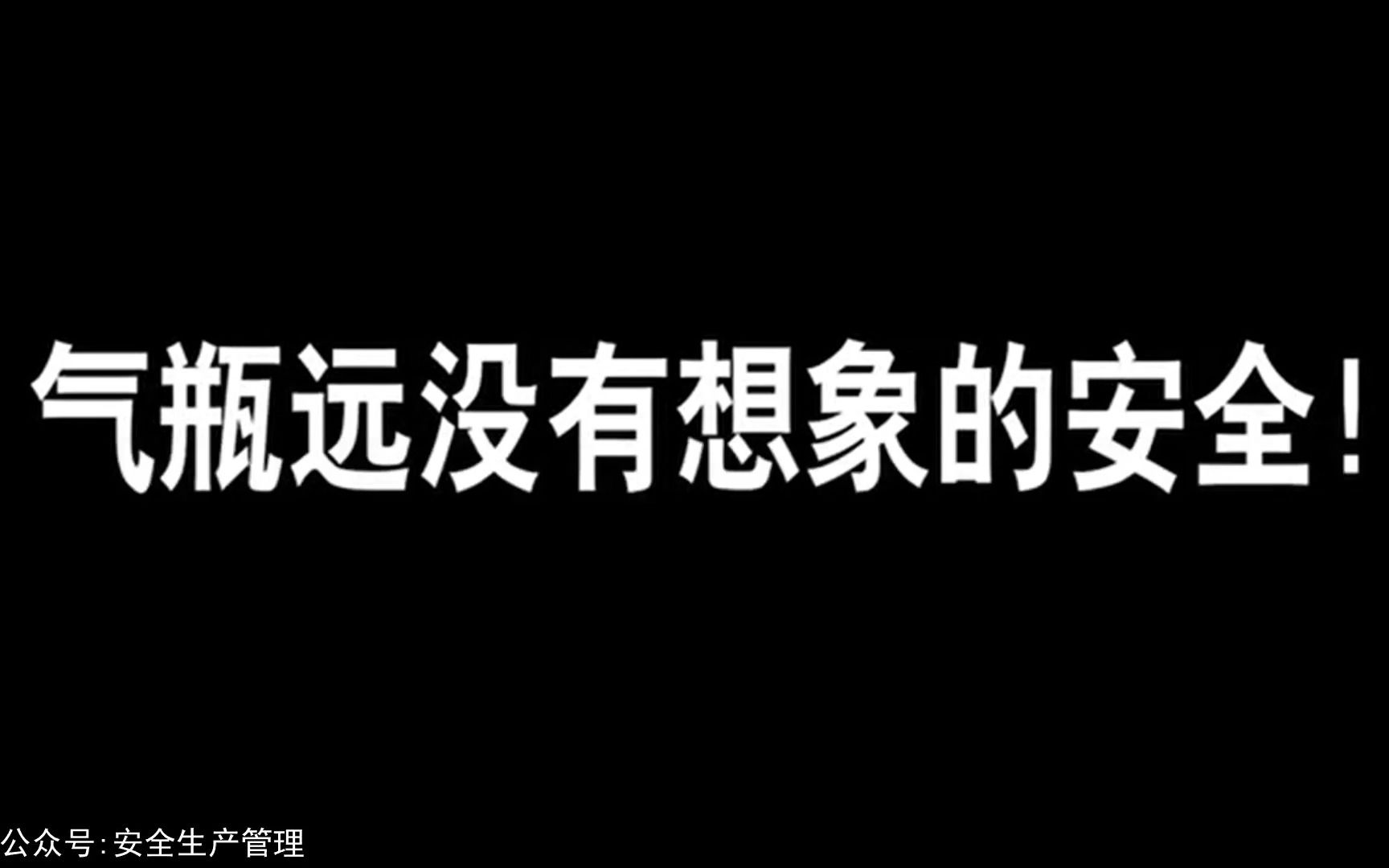 气瓶远没有想象的安全！

公众号：安全生产管理